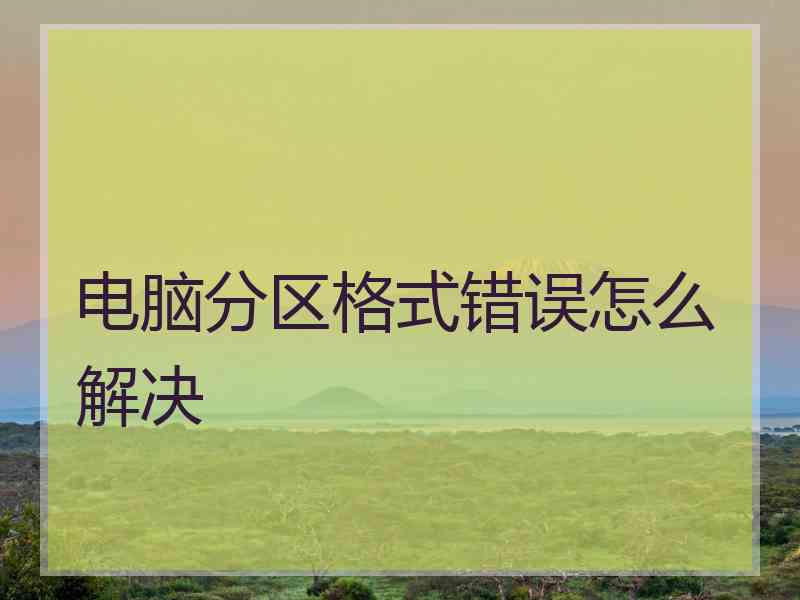 电脑分区格式错误怎么解决